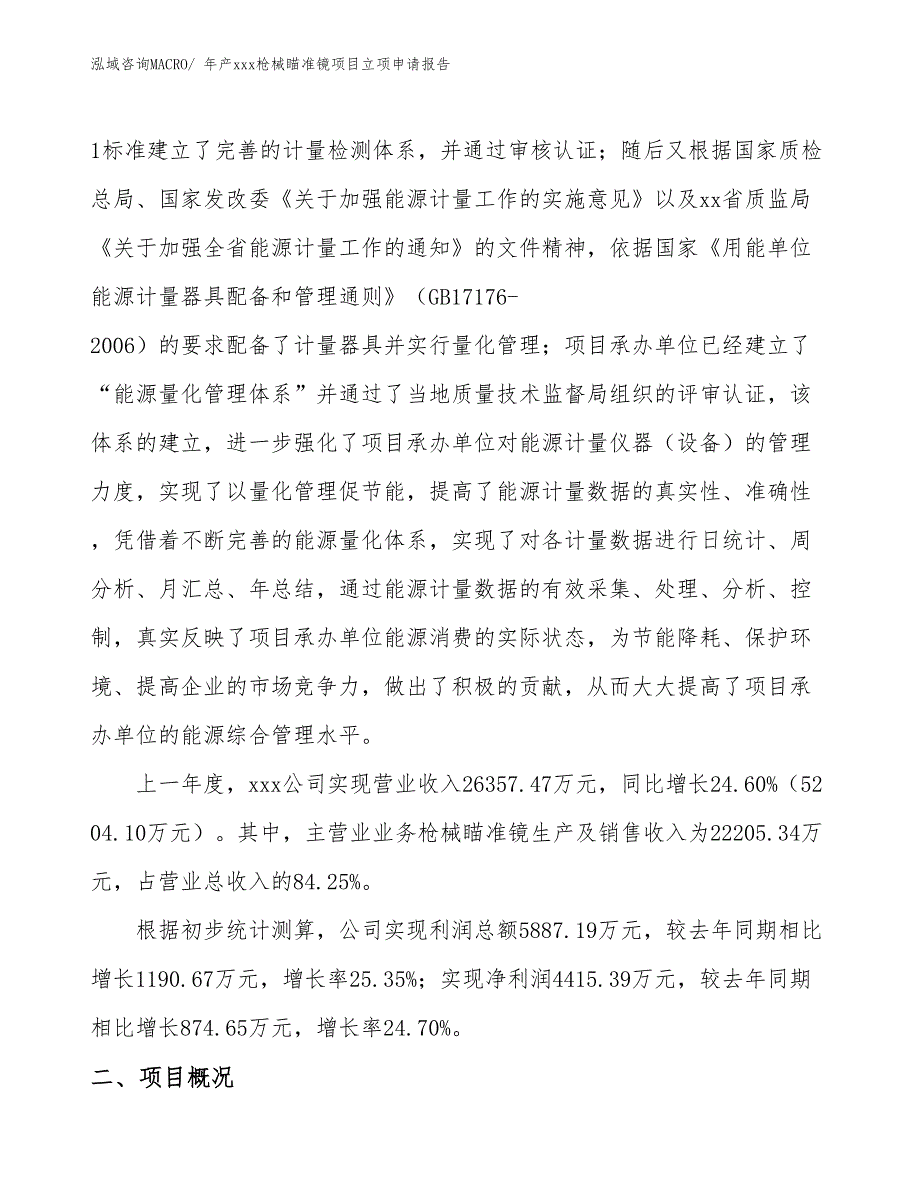 泓域咨询MACRO/ 年产xxx枪械瞄准镜项目立项申请报告

1标准建立了完善的计量检测体系，并通过审核认证；随后又根据国家质检总局、国家发改委《关于加强能源计量工作的实施意见》以及xx省质监局《关于加强全省能源计量工作的通知》的文件精神，依据国家《用能单位能源计量器具配备和管理通则》（GB17176-2006）的要求配备了计量器具并实行量化管理；项目承办单位已经建立了“能源量化管理体系”并通过了当地质量技术监督局组织的评审认证，该体系的建立，进一步强化了项目承办单位对能源计量仪器（设备）的管理力度，实现了以量化管理促节能，提高了能源计量数据的真实性、准确性，凭借着不断完善的能源量化体系，实现了对各计量数据进行日统计、周分析、月汇总、年总结，通过能源计量数据的有效采集、处理、分析、控制，真实反映了项目承办单位能源消费的实际状态，为节能降耗、保护环境、提高企业的市场竞争力，做出了积极的贡献，从而大大提高了项目承办单位的能源综合管理水平。

上一年度，xxx公司实现营业收入26357.47万元，同比增长24.60%（5204.10万元）。其中，主营业业务枪械瞄准镜生产及销售收入为22205.34万元，占营业总收入的84.25%。

根据初步统计测算，公司实现利润总额5887.19万元，较去年同期相比增长1190.67万元，增长率25.35%；实现净利润4415.39万元，较去年同期相比增长874.65万元，增长率24.70%。

二、项目概况